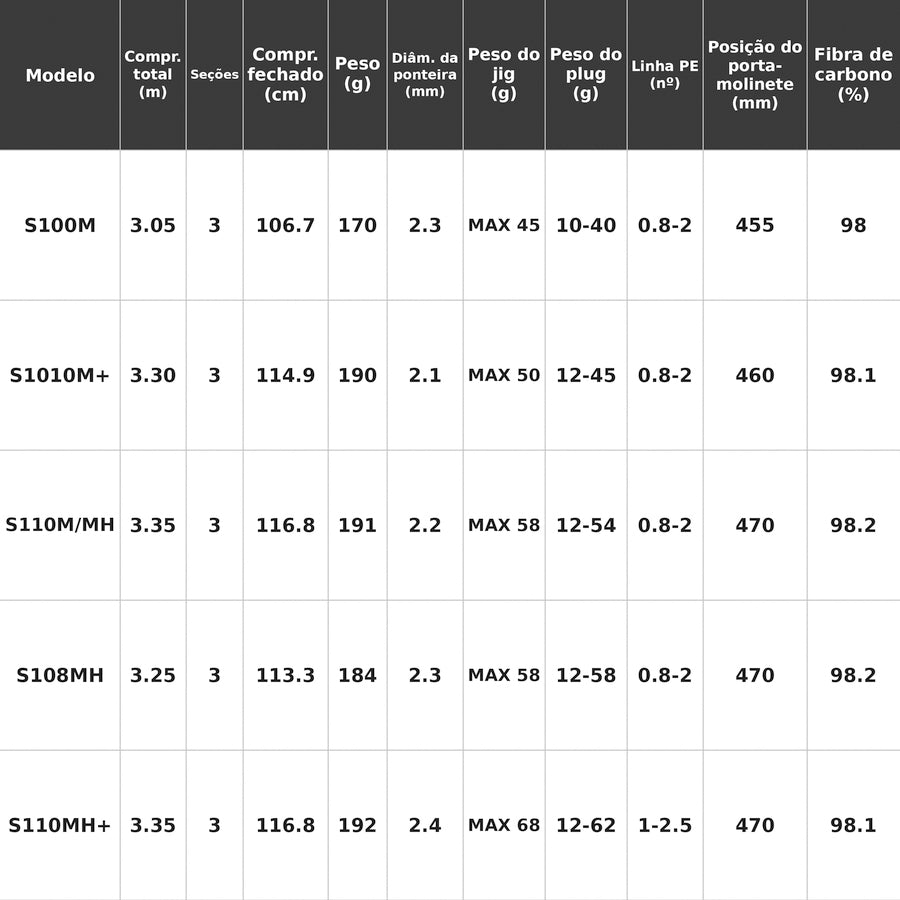 | Modelo | Compr. total (m) | Seções | Compr. fechado (cm) | Peso (g) | Diâm. da ponteira (mm) | Peso do jig (g) | Peso do plug (g) | Linha PE (nº) | Posição do porta-molinete (mm) | Fibra de carbono (%) |
|---|---|---|---|---|---|---|---|---|---|---|
| S100M | 3.05 | 3 | 106.7 | 170 | 2.3 | MAX 45 | 10-40 | 0.8-2 | 455 | 98 |
| S1010M+ | 3.30 | 3 | 114.9 | 190 | 2.1 | MAX 50 | 12-45 | 0.8-2 | 460 | 98.1 |
| S110M/MH | 3.35 | 3 | 116.8 | 191 | 2.2 | MAX 58 | 12-54 | 0.8-2 | 470 | 98.2 |
| S108MH | 3.25 | 3 | 113.3 | 184 | 2.3 | MAX 58 | 12-58 | 0.8-2 | 470 | 98.2 |
| S110MH+ | 3.35 | 3 | 116.8 | 192 | 2.4 | MAX 68 | 12-62 | 1-2.5 | 470 | 98.1 |